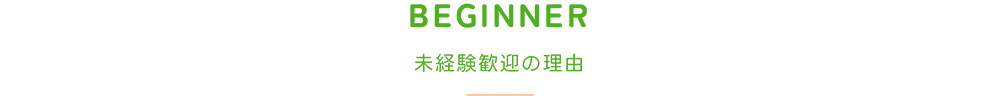 BEGINNER

未経験歓迎の理由